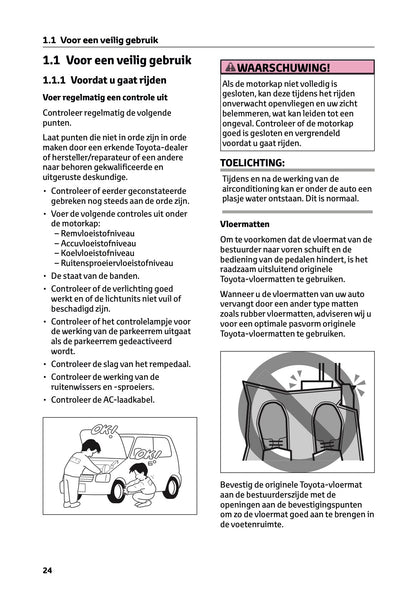 1.1 Voor een veilig gebruik

1.1 Voor een veilig gebruik

1.1.1 Voordat u gaat rijden

Voer regelmatig een controle uit

Controleer regelmatig de volgende punten.

Laat punten die niet in orde zijn in orde maken door een erkende Toyota-dealer of hersteller/reparateur of een andere naar behoren gekwalificeerde en uitgeruste deskundige.

• Controleer of eerder geconstateerde gebreken nog steeds aan de orde zijn.
• Voer de volgende controles uit onder de motorkap:
– Remvloeistofniveau
– Accuvloeistofniveau
– Koelvloeistofniveau
– Ruitensproeiervloeistofniveau
• De staat van de banden.
• Controleer of de verlichting goed werkt en of de lichtunits niet vuil of beschadigd zijn.
• Controleer of het controlelampje voor de werking van de parkeerrem uitgaat als de parkeerrem gedeactiveerd wordt.
• Controleer de slag van het rempedaal.
• Controleer de werking van de ruitenwissers en -sproeiers.
• Controleer de AC-laadkabel.

OK!

OK!

WAARSCHUWING!

Als de motorkap niet volledig is gesloten, kan deze tijdens het rijden onverwacht openvliegen en uw zicht belemmeren, wat kan leiden tot een ongeval. Controleer of de motorkap goed is gesloten en vergrendeld voordat u gaat rijden.

TOELICHTING:

Tijdens en na de werking van de airconditioning kan er onder de auto een plasje water ontstaan. Dit is normaal.

Vloermatten

Om te voorkomen dat de vloermat van de bestuurder naar voren schuift en de bediening van de pedalen hindert, is het raadzaam uitsluitend originele Toyota-vloermatten te gebruiken.

Wanneer u de vloermatten van uw auto vervangt door een ander type matten zoals rubber vloermatten, adviseren wij u voor een optimale pasvorm originele Toyota-vloermatten te gebruiken.

Bevestig de originele Toyota-vloermat aan de bestuurderszijde met de openingen aan de bevestigingspunten om zo de vloermat goed aan te brengen in de voetenruimte.

24